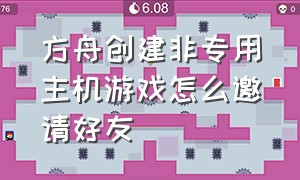 76

6.08

0

方舟创建非专用主机游戏怎么邀请好友